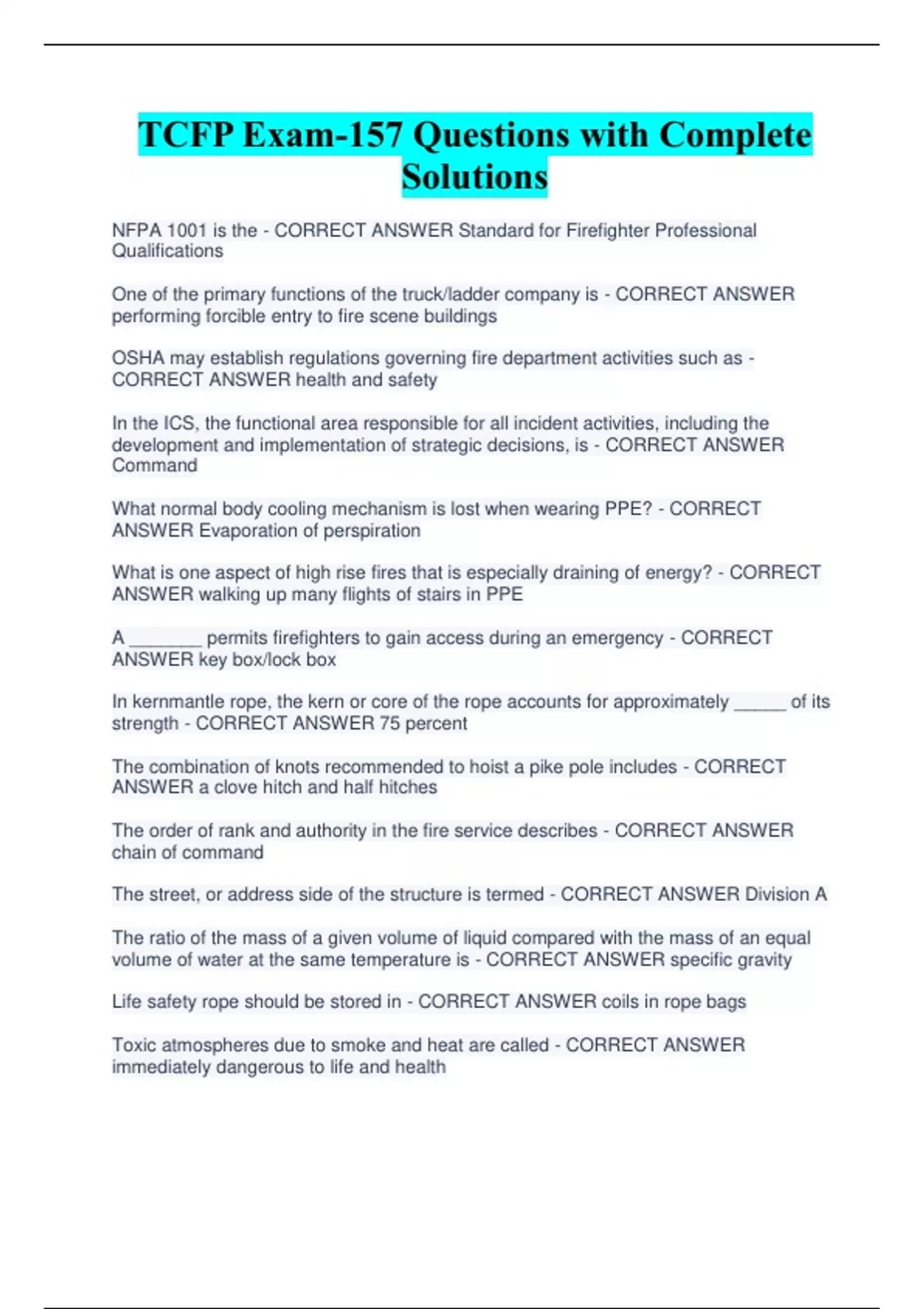 TCFP Exam-157 Questions with Complete Solutions

NFPA 1001 is the - CORRECT ANSWER Standard for Firefighter Professional Qualifications

One of the primary functions of the truck/ladder company is - CORRECT ANSWER performing forcible entry to fire scene buildings

OSHA may establish regulations governing fire department activities such as - CORRECT ANSWER health and safety

In the ICS, the functional area responsible for all incident activities, including the development and implementation of strategic decisions, is - CORRECT ANSWER Command

What normal body cooling mechanism is lost when wearing PPE? - CORRECT ANSWER Evaporation of perspiration

What is one aspect of high rise fires that is especially draining of energy? - CORRECT ANSWER walking up many flights of stairs in PPE

A ____ permits firefighters to gain access during an emergency - CORRECT ANSWER key box/lock box

In kernmantle rope, the kern or core of the rope accounts for approximately ____ of its strength - CORRECT ANSWER 75 percent

The combination of knots recommended to hoist a pike pole includes - CORRECT ANSWER a clove hitch and half hitches

The order of rank and authority in the fire service describes - CORRECT ANSWER chain of command

The street, or address side of the structure is termed - CORRECT ANSWER Division A

The ratio of the mass of a given volume of liquid compared with the mass of an equal volume of water at the same temperature is - CORRECT ANSWER specific gravity

Life safety rope should be stored in - CORRECT ANSWER coils in rope bags

Toxic atmospheres due to smoke and heat are called - CORRECT ANSWER immediately dangerous to life and health